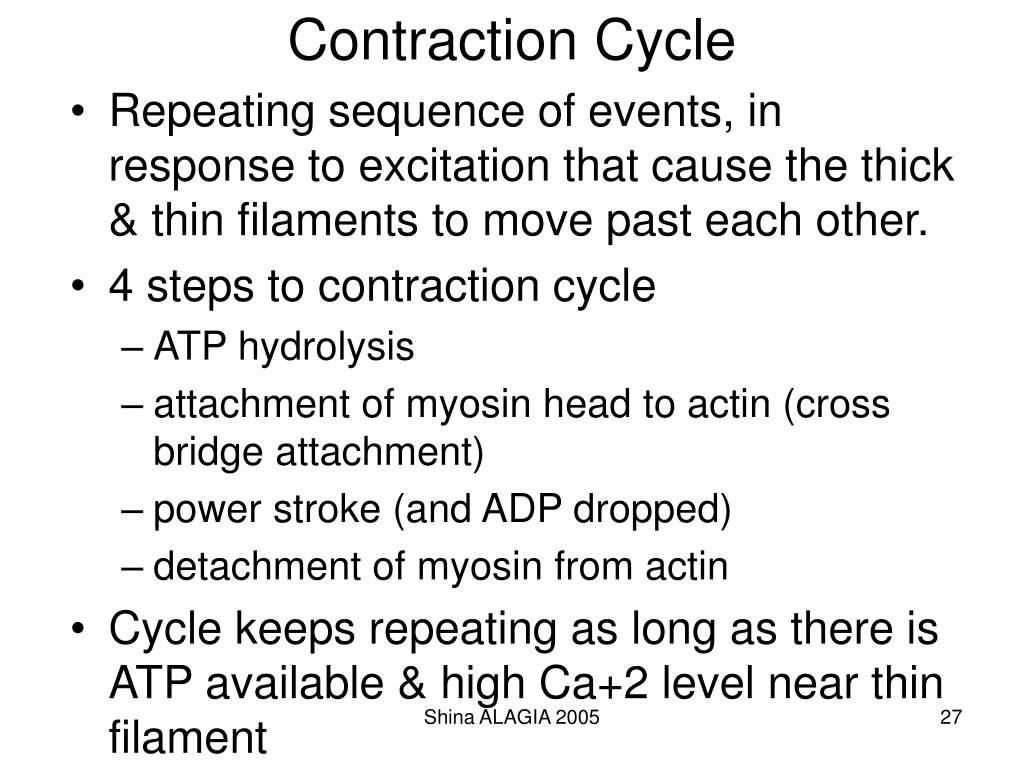 Contraction Cycle

• Repeating sequence of events, in response to excitation that cause the thick & thin filaments to move past each other.
• 4 steps to contraction cycle
– ATP hydrolysis
– attachment of myosin head to actin (cross bridge attachment)
– power stroke (and ADP dropped)
– detachment of myosin from actin
• Cycle keeps repeating as long as there is ATP available & high Ca+2 level near thin filament

Shina ALAGIA 2005

27